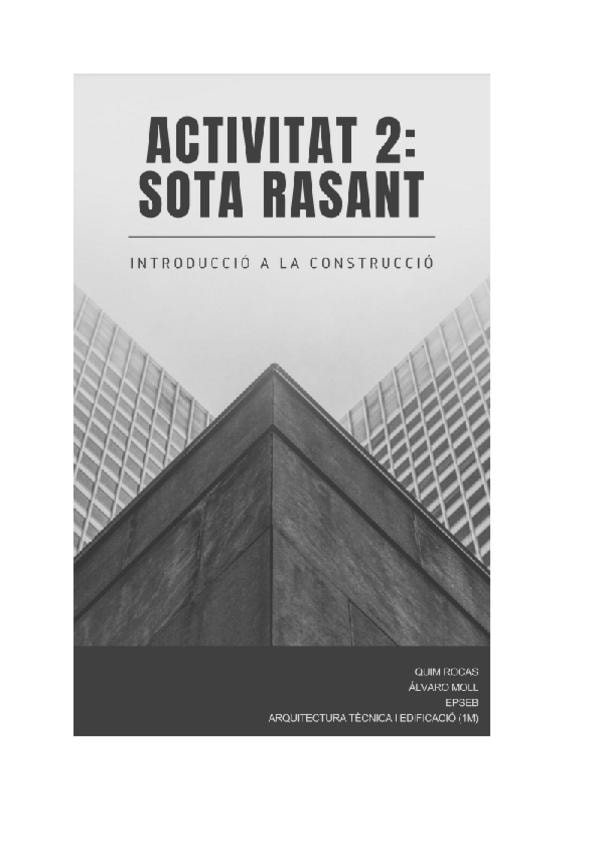 ACTIVITAT 2:
SOTA RASANT

INTRODUCCIÓ A LA CONSTRUCCIÓ

QUIM ROCAS
ÁLVARO MOLL
EPSEB
ARQUITECTURA TÈCNICA I EDIFICACIÓ (1M)